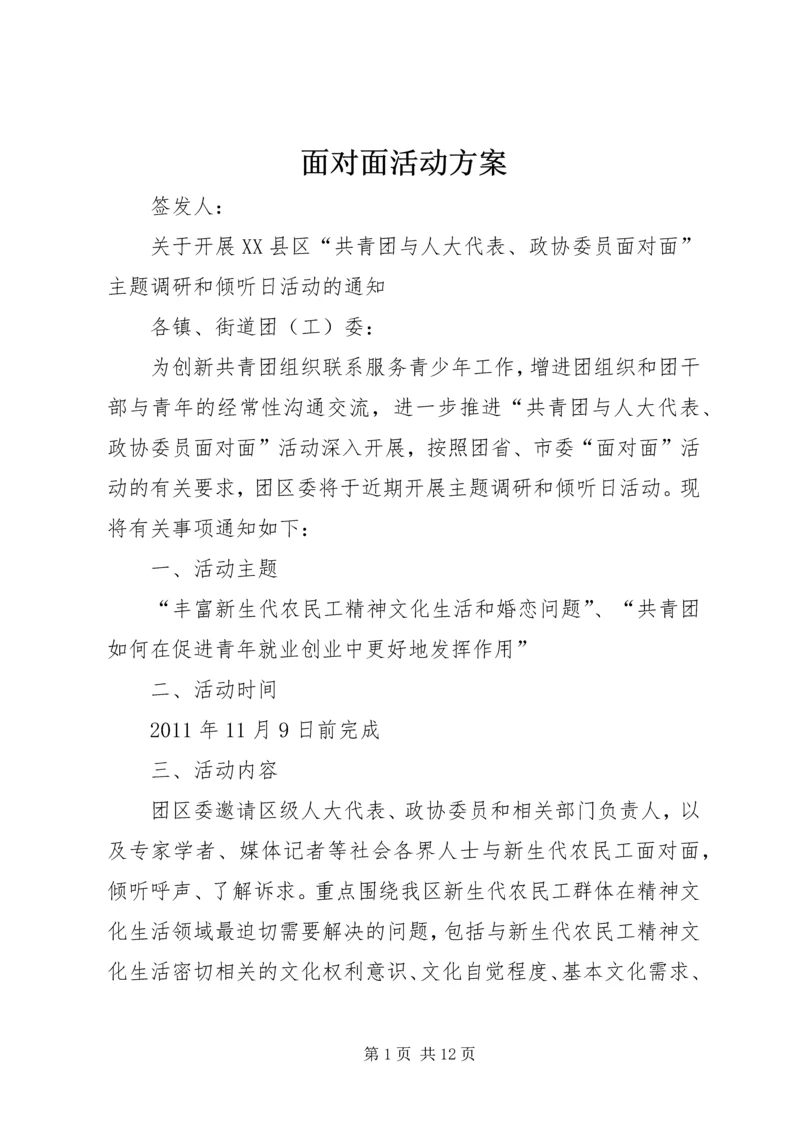 面对面活动方案

签发人：

关于开展XX县区“共青团与人大代表、政协委员面对面”主题调研和倾听日活动的通知

各镇、街道团（工）委：

为创新共青团组织联系服务青少年工作，增进团组织和团干部与青年的经常性沟通交流，进一步推进“共青团与人大代表、政协委员面对面”活动深入开展，按照团省、市委“面对面”活动的有关要求，团区委将于近期开展主题调研和倾听日活动。现将有关事项通知如下：

一、活动主题

“丰富新生代农民工精神文化生活和婚恋问题”、“共青团如何在促进青年就业创业中更好地发挥作用”

二、活动时间

2011年11月9日前完成

三、活动内容

团区委邀请区级人大代表、政协委员和相关部门负责人，以及专家学者、媒体记者等社会各界人士与新生代农民工面对面，倾听呼声、了解诉求。重点围绕我区新生代农民工群体在精神文化生活领域最迫切需要解决的问题，包括与新生代农民工精神文化生活密切相关的文化权利意识、文化自觉程度、基本文化需求、

第1页 共12页